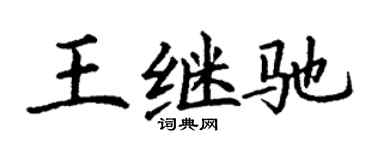 王继驰
词典网